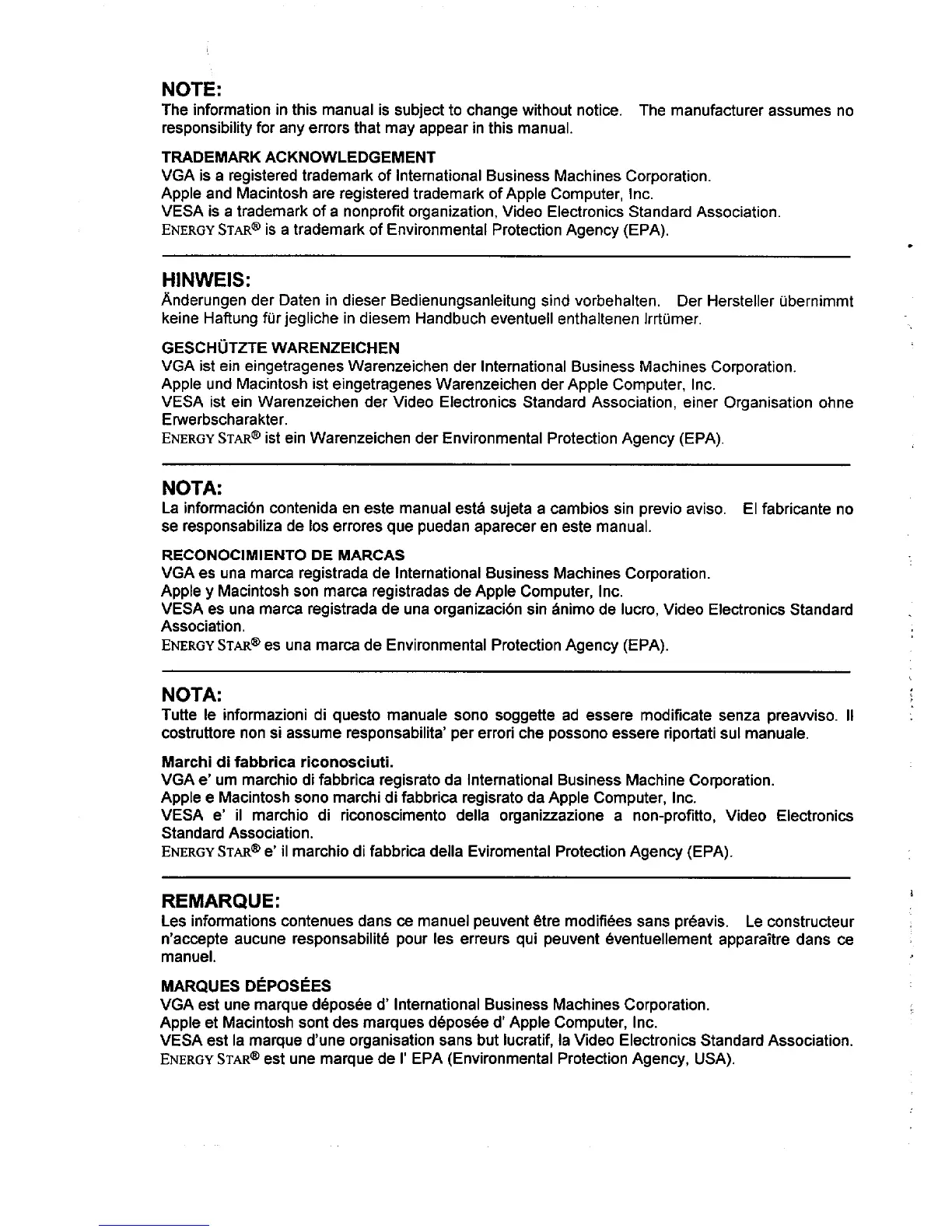 NOTE:
The information in this manual is subject to change without notice. The manufacturer assumes no responsibility for any errors that may appear in this manual.

TRADEMARK ACKNOWLEDGEMENT
VGA is a registered trademark of International Business Machines Corporation.
Apple and Macintosh are registered trademark of Apple Computer, Inc.
VESA is a trademark of a nonprofit organization, Video Electronics Standard Association.
ENERGY STAR® is a trademark of Environmental Protection Agency (EPA).

HINWEIS:
Änderungen der Daten in dieser Bedienungsanleitung sind vorbehalten. Der Hersteller übernimmt keine Haftung für jegliche in diesem Handbuch eventuell enthaltenen Irrtümer.

GESCHÜTZTE WARENZEICHEN
VGA ist ein eingetragenes Warenzeichen der International Business Machines Corporation.
Apple und Macintosh ist eingetragenes Warenzeichen der Apple Computer, Inc.
VESA ist ein Warenzeichen der Video Electronics Standard Association, einer Organisation ohne Erwerbscharakter.
ENERGY STAR® ist ein Warenzeichen der Environmental Protection Agency (EPA).

NOTA:
La información contenida en este manual está sujeta a cambios sin previo aviso. El fabricante no se responsabiliza de los errores que puedan aparecer en este manual.

RECONOCIMIENTO DE MARCAS
VGA es una marca registrada de International Business Machines Corporation.
Apple y Macintosh son marca registradas de Apple Computer, Inc.
VESA es una marca registrada de una organización sin ánimo de lucro, Video Electronics Standard Association.
ENERGY STAR® es una marca de Environmental Protection Agency (EPA).

NOTA:
Tutte le informazioni di questo manuale sono soggette ad essere modificate senza preavviso. Il costruttore non si assume responsabilita' per errori che possono essere riportati sul manuale.

Marchi di fabbrica riconosciuti.
VGA e' um marchio di fabbrica regisrato da International Business Machine Corporation.
Apple e Macintosh sono marchi di fabbrica regisrato da Apple Computer, Inc.
VESA e' il marchio di riconoscimento della organizzazione a non-profitto, Video Electronics Standard Association.
ENERGY STAR® e' il marchio di fabbrica della Eviromental Protection Agency (EPA).

REMARQUE:
Les informations contenues dans ce manuel peuvent être modifiées sans préavis. Le constructeur n'accepte aucune responsabilité pour les erreurs qui peuvent éventuellement apparaître dans ce manuel.

MARQUES DÉPOSÉES
VGA est une marque déposée d' International Business Machines Corporation.
Apple et Macintosh sont des marques déposée d' Apple Computer, Inc.
VESA est la marque d'une organisation sans but lucratif, la Video Electronics Standard Association.
ENERGY STAR® est une marque de l' EPA (Environmental Protection Agency, USA).